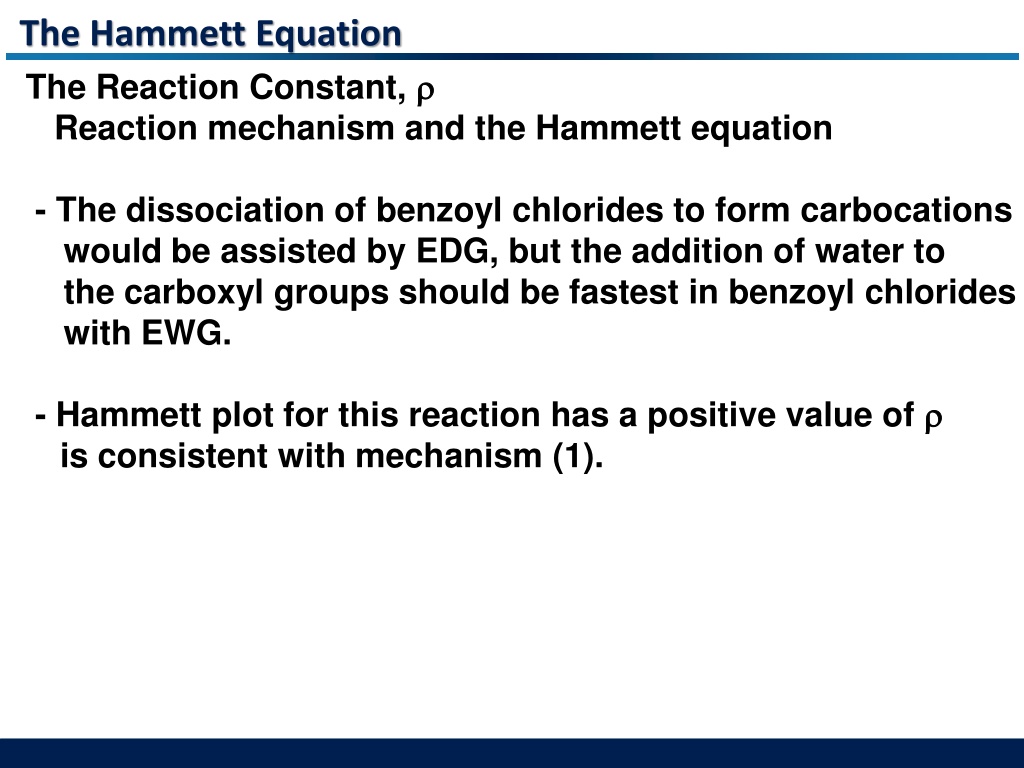 The Hammett Equation

The Reaction Constant, $\rho$

Reaction mechanism and the Hammett equation

- The dissociation of benzoyl chlorides to form carbocations would be assisted by EDG, but the addition of water to the carboxyl groups should be fastest in benzoyl chlorides with EWG.

- Hammett plot for this reaction has a positive value of $\rho$ is consistent with mechanism (1).